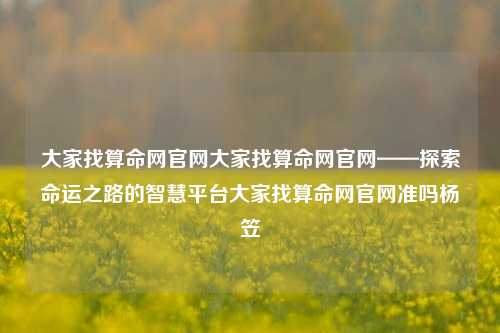 大家找算命网官网大家找算命网官网——探索命运之路的智慧平台大家找算命网官网准吗杨笠